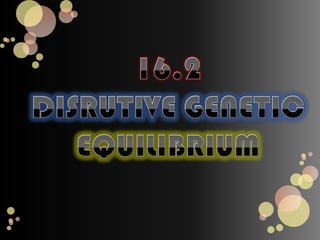 16.2

DISRUTIVE GENETIC EQUILIBRIUM